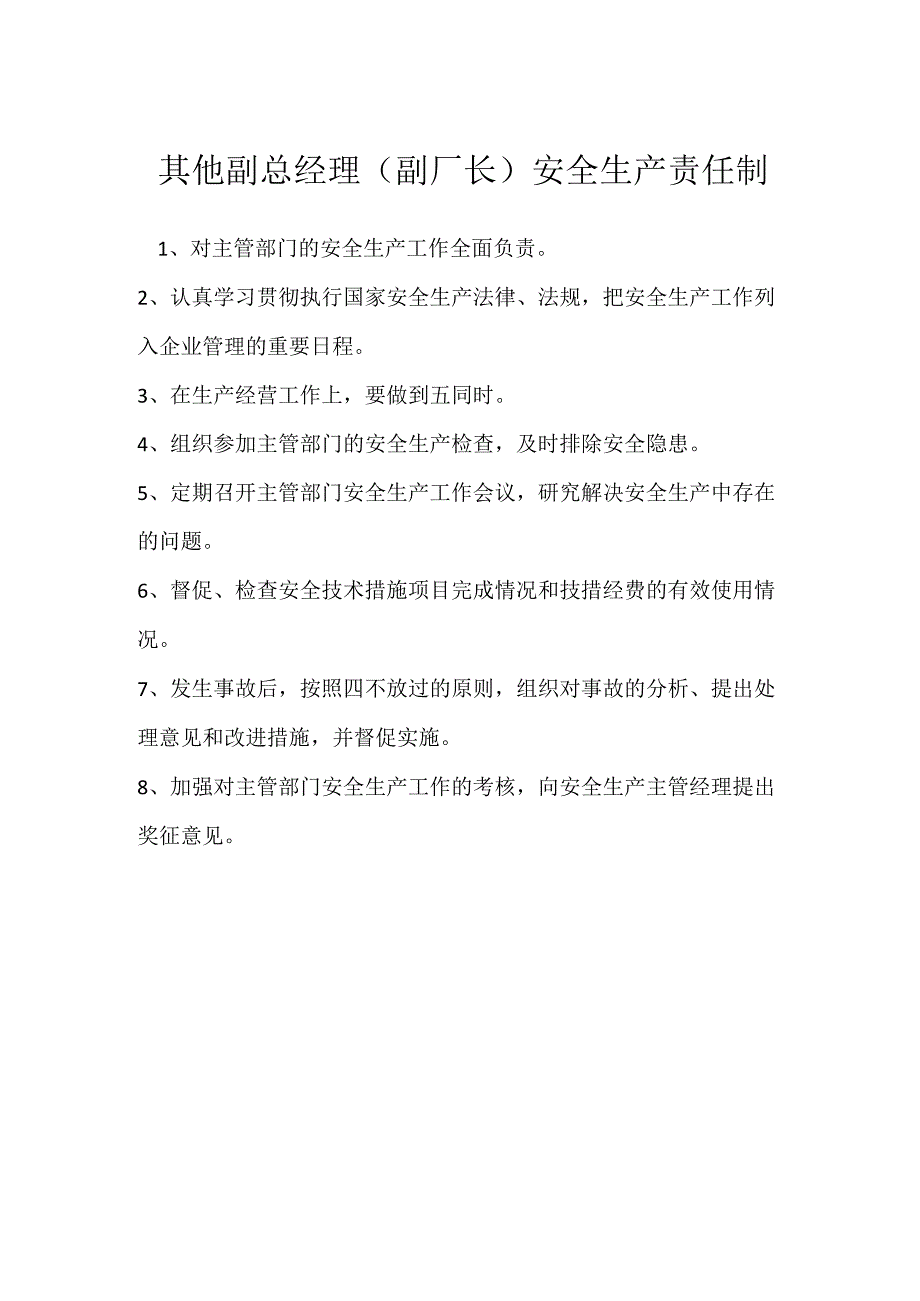 其他副总经理（副厂长）安全生产责任制

1、对主管部门的安全生产工作全面负责。

2、认真学习贯彻执行国家安全生产法律、法规，把安全生产工作列入企业管理的重要日程。

3、在生产经营工作上，要做到五同时。

4、组织参加主管部门的安全生产检查，及时排除安全隐患。

5、定期召开主管部门安全生产工作会议，研究解决安全生产中存在的问题。

6、督促、检查安全技术措施项目完成情况和技措经费的有效使用情况。

7、发生事故后，按照四不放过的原则，组织对事故的分析、提出处理意见和改进措施，并督促实施。

8、加强对主管部门安全生产工作的考核，向安全生产主管经理提出奖征意见。